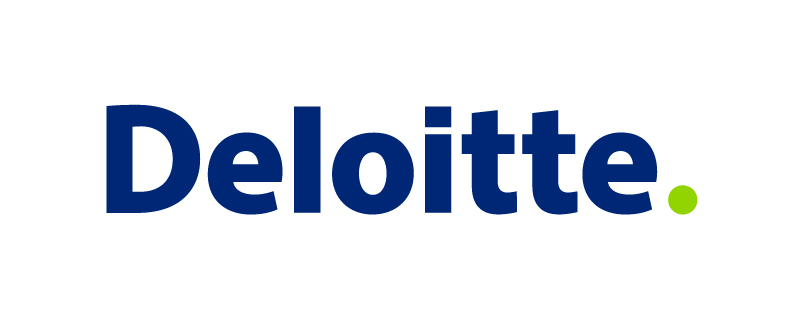 Deloitte.